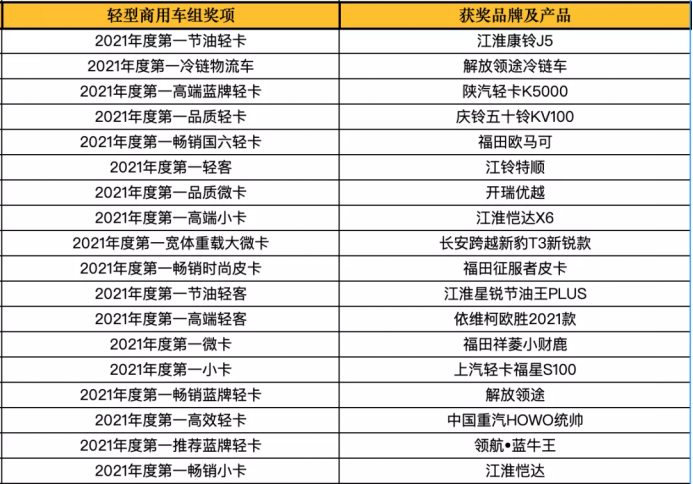 | 轻型商用车组奖项 | 获奖品牌及产品 |
|---|---|
| 2021年度第一节油轻卡 | 江淮康铃J5 |
| 2021年度第一冷链物流车 | 解放领途冷链车 |
| 2021年度第一高端蓝牌轻卡 | 陕汽轻卡K5000 |
| 2021年度第一品质轻卡 | 庆铃五十铃KV100 |
| 2021年度第一畅销国六轻卡 | 福田欧马可 |
| 2021年度第一轻客 | 江铃特顺 |
| 2021年度第一品质微卡 | 开瑞优越 |
| 2021年度第一高端小卡 | 江淮恺达X6 |
| 2021年度第一宽体重载大微卡 | 长安跨越新豹T3新锐款 |
| 2021年度第一畅销时尚皮卡 | 福田征服者皮卡 |
| 2021年度第一节油轻客 | 江淮星锐节油王PLUS |
| 2021年度第一高端轻客 | 依维柯欧胜2021款 |
| 2021年度第一微卡 | 福田祥菱小财鹿 |
| 2021年度第一小卡 | 上汽轻卡福星S100 |
| 2021年度第一畅销蓝牌轻卡 | 解放领途 |
| 2021年度第一高效轻卡 | 中国重汽HOWO统帅 |
| 2021年度第一推荐蓝牌轻卡 | 领航•蓝牛王 |
| 2021年度第一畅销小卡 | 江淮恺达 |